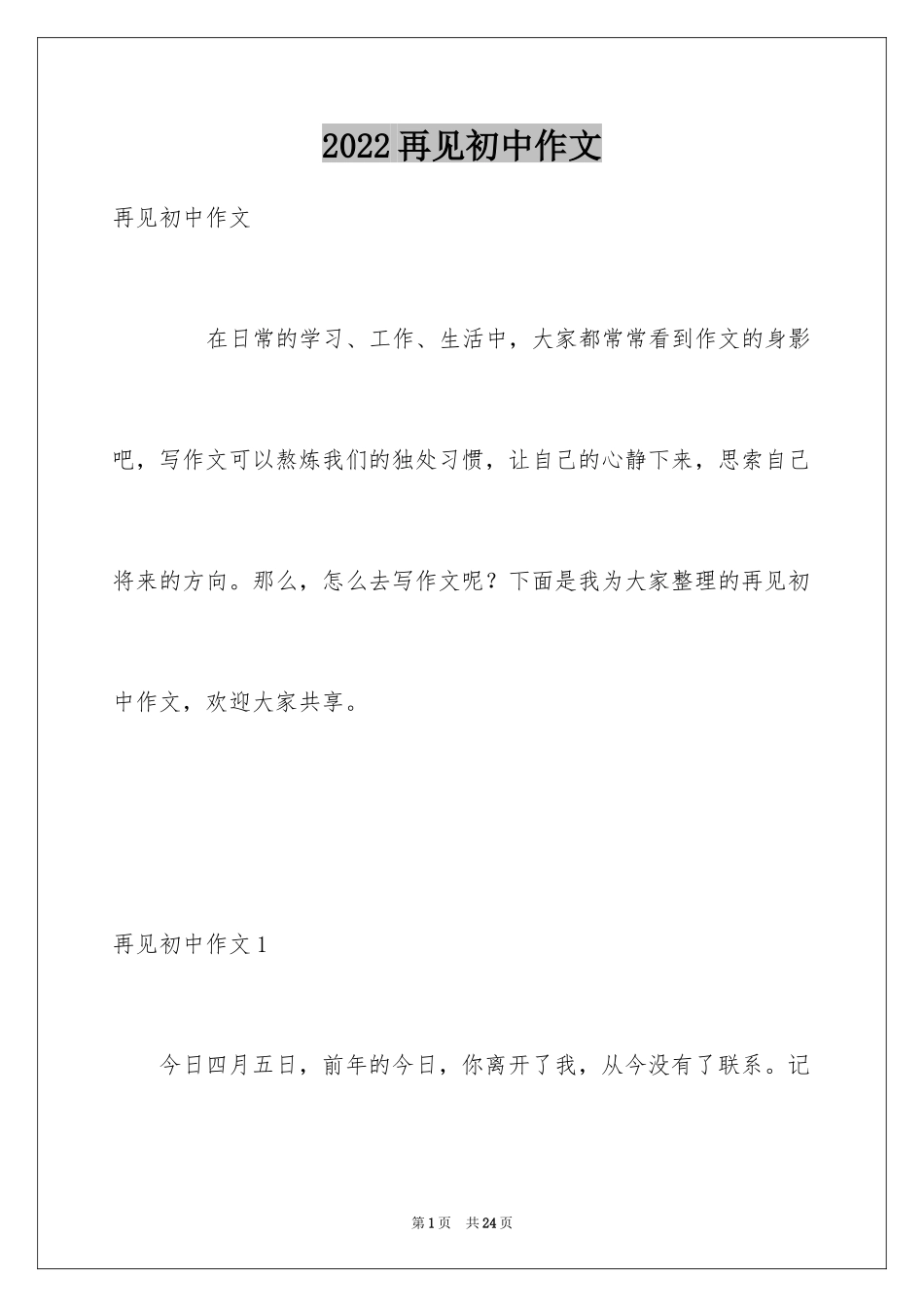 2022再见初中作文

再见初中作文

在日常的学习、工作、生活中，大家都常常看到作文的身影吧，写作文可以熬炼我们的独处习惯，让自己的心静下来，思索自己将来的方向。那么，怎么去写作文呢？下面是我为大家整理的再见初中作文，欢迎大家共享。

再见初中作文1

今日四月五日，前年的今日，你离开了我，从今没有了联系。记

第1页 共24页